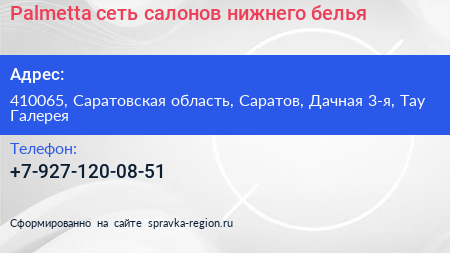 Palmetta сеть салонов нижнего белья

Адрес:

410065, Саратовская область, Саратов, Дачная 3-я, Тау Галерея

Телефон:

+7-927-120-08-51

Сформированно на сайте spravka-region.ru